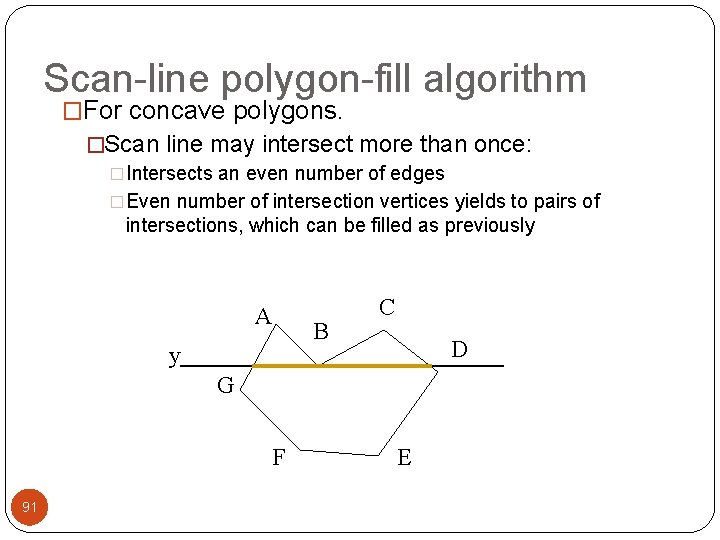 Scan-line polygon-fill algorithm

□For concave polygons.

□Scan line may intersect more than once:

□Intersects an even number of edges

□Even number of intersection vertices yields to pairs of intersections, which can be filled as previously

A

B

C

D

y

G

F

E

91